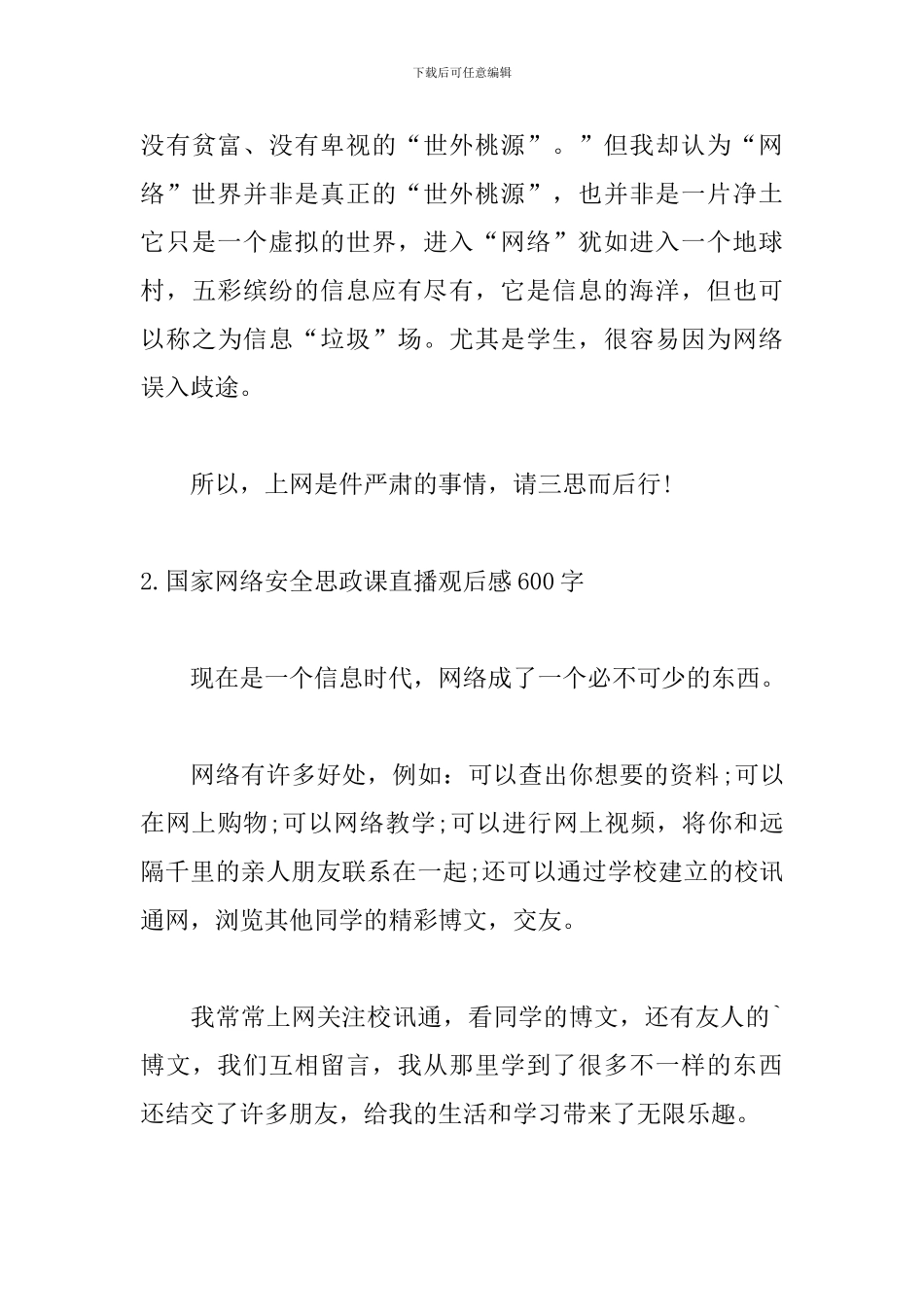 下载后可任意编辑

没有贫富、没有卑视的“世外桃源”。”但我却认为“网络”世界并非是真正的“世外桃源”，也并非是一片净土它只是一个虚拟的世界，进入“网络”犹如进入一个地球村，五彩缤纷的信息应有尽有，它是信息的海洋，但也可以称之为信息“垃圾”场。尤其是学生，很容易因为网络误入歧途。

所以，上网是件严肃的事情，请三思而后行!

2.国家网络安全思政课直播观后感600字

现在是一个信息时代，网络成了一个必不可少的东西。

网络有许多好处，例如：可以查出你想要的资料;可以在网上购物;可以网络教学;可以进行网上视频，将你和远隔千里的亲人朋友联系在一起;还可以通过学校建立的校讯通网，浏览其他同学的精彩博文，交友。

我常常上网关注校讯通，看同学的博文，还有友人的`博文，我们互相留言，我从那里学到了很多不一样的东西还结交了许多朋友，给我的生活和学习带来了无限乐趣。